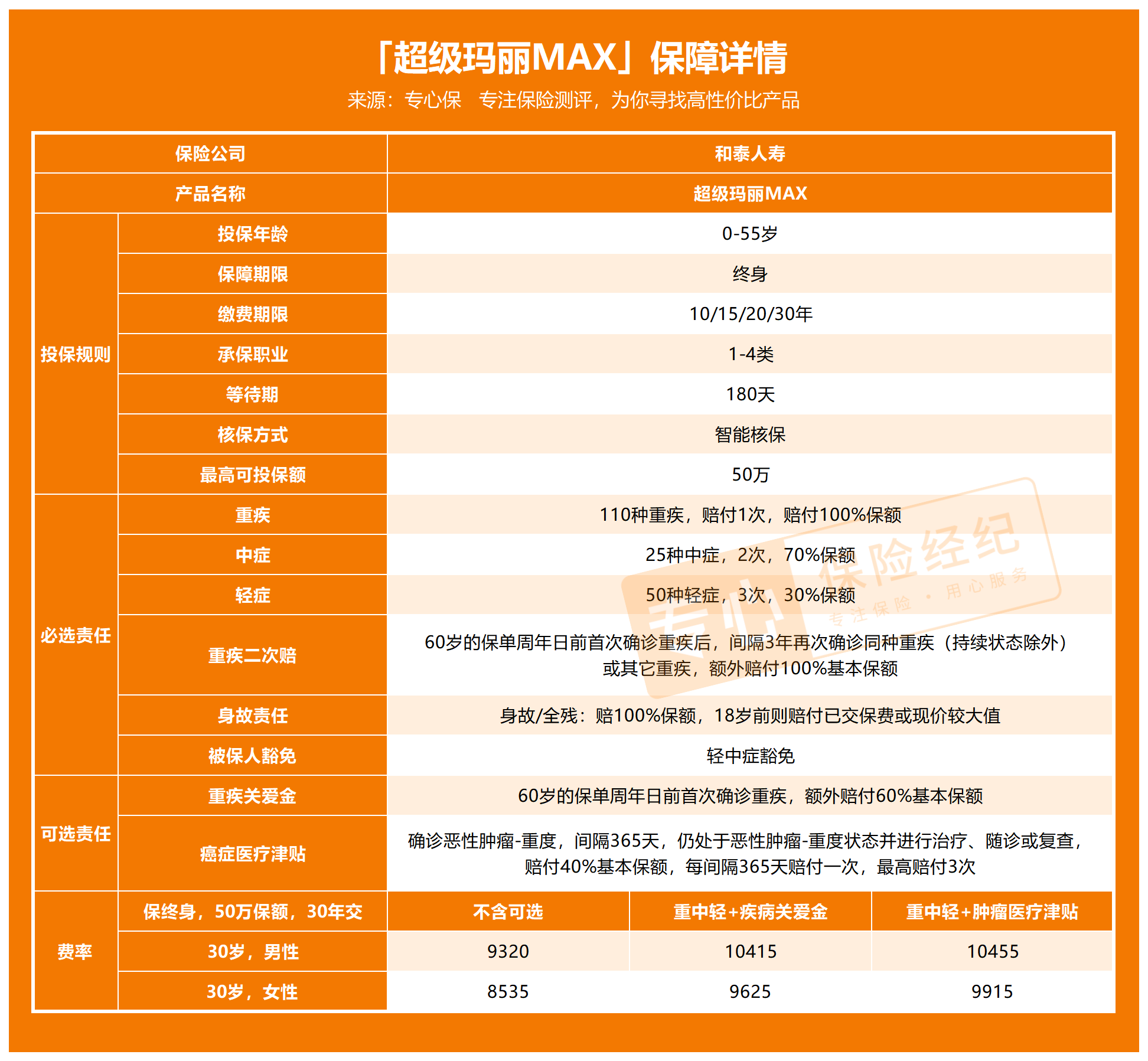 「超级玛丽MAX」保障详情

来源：专心保　专注保险测评，为你寻找高性价比产品

| 保险公司 | | 和泰人寿 | | |
|---|---|---|---|---|
| 产品名称 | | 超级玛丽MAX | | |
| 投保规则 | 投保年龄 | 0-55岁 | | |
| | 保障期限 | 终身 | | |
| | 缴费期限 | 10/15/20/30年 | | |
| | 承保职业 | 1-4类 | | |
| | 等待期 | 180天 | | |
| | 核保方式 | 智能核保 | | |
| | 最高可投保额 | 50万 | | |
| 必选责任 | 重疾 | 110种重疾，赔付1次，赔付100%保额 | | |
| | 中症 | 25种中症，2次，70%保额 | | |
| | 轻症 | 50种轻症，3次，30%保额 | | |
| | 重疾二次赔 | 60岁的保单周年日前首次确诊重疾后，间隔3年再次确诊同种重疾（持续状态除外）或其它重疾，额外赔付100%基本保额 | | |
| | 身故责任 | 身故/全残：赔100%保额，18岁前则赔付已交保费或现价较大值 | | |
| | 被保人豁免 | 轻中症豁免 | | |
| 可选责任 | 重疾关爱金 | 60岁的保单周年日前首次确诊重疾，额外赔付60%基本保额 | | |
| | 癌症医疗津贴 | 确诊恶性肿瘤-重度，间隔365天，仍处于恶性肿瘤-重度状态并进行治疗、随诊或复查，赔付40%基本保额，每间隔365天赔付一次，最高赔付3次 | | |
| 费率 | 保终身，50万保额，30年交 | 不含可选 | 重中轻+疾病关爱金 | 重中轻+肿瘤医疗津贴 |
| | 30岁，男性 | 9320 | 10415 | 10455 |
| | 30岁，女性 | 8535 | 9625 | 9915 |

专心 保险经纪
专注保险 · 用心服务